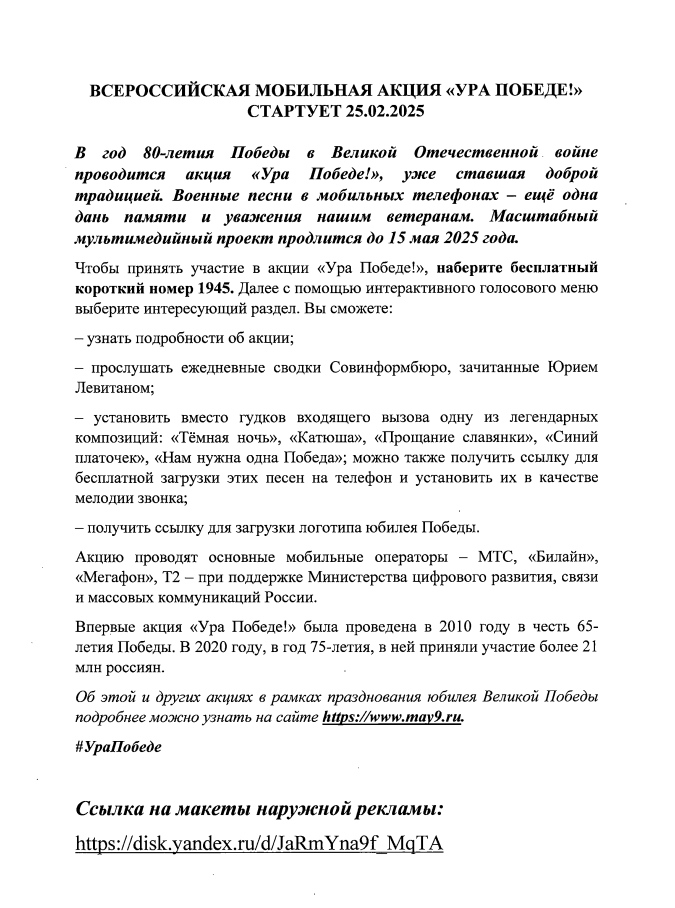 ВСЕРОССИЙСКАЯ МОБИЛЬНАЯ АКЦИЯ «УРА ПОБЕДЕ!»
СТАРТУЕТ 25.02.2025

В год 80-летия Победы в Великой Отечественной войне проводится акция «Ура Победе!», уже ставшая доброй традицией. Военные песни в мобильных телефонах – ещё одна дань памяти и уважения нашим ветеранам. Масштабный мультимедийный проект продлится до 15 мая 2025 года.

Чтобы принять участие в акции «Ура Победе!», наберите бесплатный короткий номер 1945. Далее с помощью интерактивного голосового меню выберите интересующий раздел. Вы сможете:

– узнать подробности об акции;

– прослушать ежедневные сводки Совинформбюро, зачитанные Юрием Левитаном;

– установить вместо гудков входящего вызова одну из легендарных композиций: «Тёмная ночь», «Катюша», «Прощание славянки», «Синий платочек», «Нам нужна одна Победа»; можно также получить ссылку для бесплатной загрузки этих песен на телефон и установить их в качестве мелодии звонка;

– получить ссылку для загрузки логотипа юбилея Победы.

Акцию проводят основные мобильные операторы – МТС, «Билайн», «Мегафон», Т2 – при поддержке Министерства цифрового развития, связи и массовых коммуникаций России.

Впервые акция «Ура Победе!» была проведена в 2010 году в честь 65-летия Победы. В 2020 году, в год 75-летия, в ней приняли участие более 21 млн россиян.

Об этой и других акциях в рамках празднования юбилея Великой Победы подробнее можно узнать на сайте https://www.may9.ru.

#УраПобеде

Ссылка на макеты наружной рекламы:
https://disk.yandex.ru/d/JaRmYna9f_MqTA